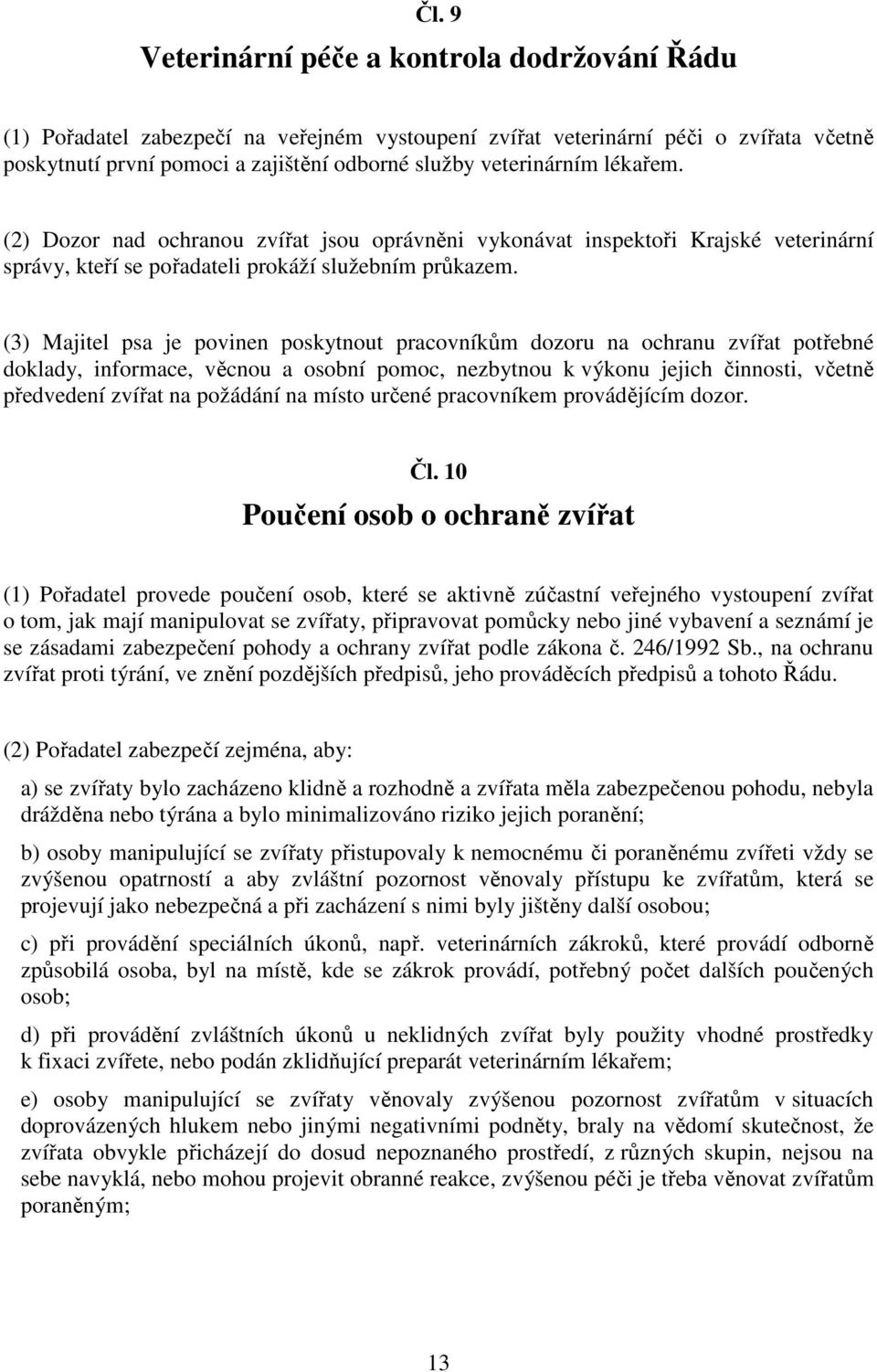 Čl. 9

Veterinární péče a kontrola dodržování Řádu

(1) Pořadatel zabezpečí na veřejném vystoupení zvířat veterinární péči o zvířata včetně poskytnutí první pomoci a zajištění odborné služby veterinárním lékařem.

(2) Dozor nad ochranou zvířat jsou oprávněni vykonávat inspektoři Krajské veterinární správy, kteří se pořadateli prokáží služebním průkazem.

(3) Majitel psa je povinen poskytnout pracovníkům dozoru na ochranu zvířat potřebné doklady, informace, věcnou a osobní pomoc, nezbytnou k výkonu jejich činnosti, včetně předvedení zvířat na požádání na místo určené pracovníkem provádějícím dozor.

Čl. 10

Poučení osob o ochraně zvířat

(1) Pořadatel provede poučení osob, které se aktivně zúčastní veřejného vystoupení zvířat o tom, jak mají manipulovat se zvířaty, připravovat pomůcky nebo jiné vybavení a seznámí je se zásadami zabezpečení pohody a ochrany zvířat podle zákona č. 246/1992 Sb., na ochranu zvířat proti týrání, ve znění pozdějších předpisů, jeho prováděcích předpisů a tohoto Řádu.

(2) Pořadatel zabezpečí zejména, aby:

a) se zvířaty bylo zacházeno klidně a rozhodně a zvířata měla zabezpečenou pohodu, nebyla drážděna nebo týrána a bylo minimalizováno riziko jejich poranění;

b) osoby manipulující se zvířaty přistupovaly k nemocnému či poraněnému zvířeti vždy se zvýšenou opatrností a aby zvláštní pozornost věnovaly přístupu ke zvířatům, která se projevují jako nebezpečná a při zacházení s nimi byly jištěny další osobou;

c) při provádění speciálních úkonů, např. veterinárních zákroků, které provádí odborně způsobilá osoba, byl na místě, kde se zákrok provádí, potřebný počet dalších poučených osob;

d) při provádění zvláštních úkonů u neklidných zvířat byly použity vhodné prostředky k fixaci zvířete, nebo podán zklidňující preparát veterinárním lékařem;

e) osoby manipulující se zvířaty věnovaly zvýšenou pozornost zvířatům v situacích doprovázených hlukem nebo jinými negativními podněty, braly na vědomí skutečnost, že zvířata obvykle přicházejí do dosud nepoznaného prostředí, z různých skupin, nejsou na sebe navyklá, nebo mohou projevit obranné reakce, zvýšenou péči je třeba věnovat zvířatům poraněným;

13